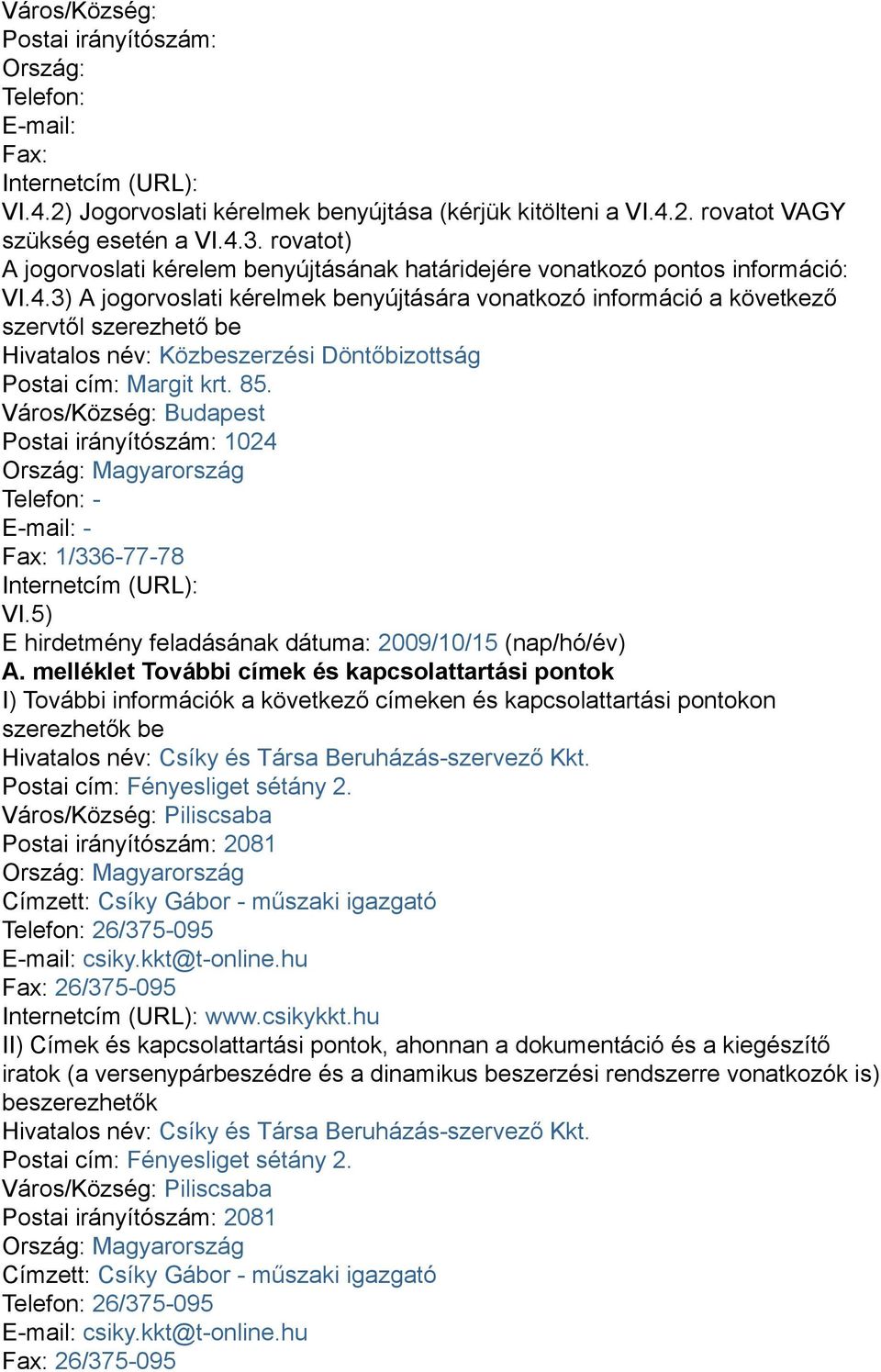 Város/Község:
Postai irányítószám:
Ország:
Telefon:
E-mail:
Fax:
Internetcím (URL):
VI.4.2) Jogorvoslati kérelmek benyújtása (kérjük kitölteni a VI.4.2. rovatot VAGY szükség esetén a VI.4.3. rovatot)
A jogorvoslati kérelem benyújtásának határidejére vonatkozó pontos információ:
VI.4.3) A jogorvoslati kérelmek benyújtására vonatkozó információ a következő szervtől szerezhető be
Hivatalos név: Közbeszerzési Döntőbizottság
Postai cím: Margit krt. 85.
Város/Község: Budapest
Postai irányítószám: 1024
Ország: Magyarország
Telefon: -
E-mail: -
Fax: 1/336-77-78
Internetcím (URL):
VI.5)
E hirdetmény feladásának dátuma: 2009/10/15 (nap/hó/év)
A. melléklet További címek és kapcsolattartási pontok
I) További információk a következő címeken és kapcsolattartási pontokon szerezhetők be
Hivatalos név: Csíky és Társa Beruházás-szervező Kkt.
Postai cím: Fényesliget sétány 2.
Város/Község: Piliscsaba
Postai irányítószám: 2081
Ország: Magyarország
Címzett: Csíky Gábor - műszaki igazgató
Telefon: 26/375-095
E-mail: csiky.kkt@t-online.hu
Fax: 26/375-095
Internetcím (URL): www.csikykkt.hu
II) Címek és kapcsolattartási pontok, ahonnan a dokumentáció és a kiegészítő iratok (a versenypárbeszédre és a dinamikus beszerzési rendszerre vonatkozók is) beszerezhetők
Hivatalos név: Csíky és Társa Beruházás-szervező Kkt.
Postai cím: Fényesliget sétány 2.
Város/Község: Piliscsaba
Postai irányítószám: 2081
Ország: Magyarország
Címzett: Csíky Gábor - műszaki igazgató
Telefon: 26/375-095
E-mail: csiky.kkt@t-online.hu
Fax: 26/375-095